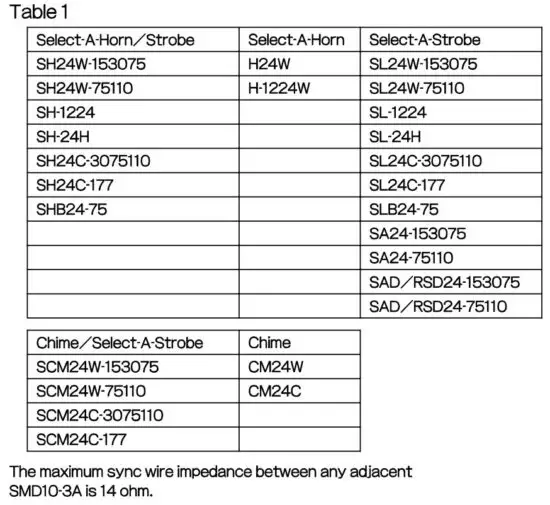 Table 1

| Select-A-Horn/Strobe | Select-A-Horn | Select-A-Strobe |
|---|---|---|
| SH24W-153075 | H24W | SL24W-153075 |
| SH24W-75110 | H-1224W | SL24W-75110 |
| SH-1224 | | SL-1224 |
| SH-24H | | SL-24H |
| SH24C-3075110 | | SL24C-3075110 |
| SH24C-177 | | SL24C-177 |
| SHB24-75 | | SLB24-75 |
| | | SA24-153075 |
| | | SA24-75110 |
| | | SAD/RSD24-153075 |
| | | SAD/RSD24-75110 |

| Chime/Select-A-Strobe | Chime |
|---|---|
| SCM24W-153075 | CM24W |
| SCM24W-75110 | CM24C |
| SCM24C-3075110 | |
| SCM24C-177 | |

The maximum sync wire impedance between any adjacent SMD10-3A is 14 ohm.